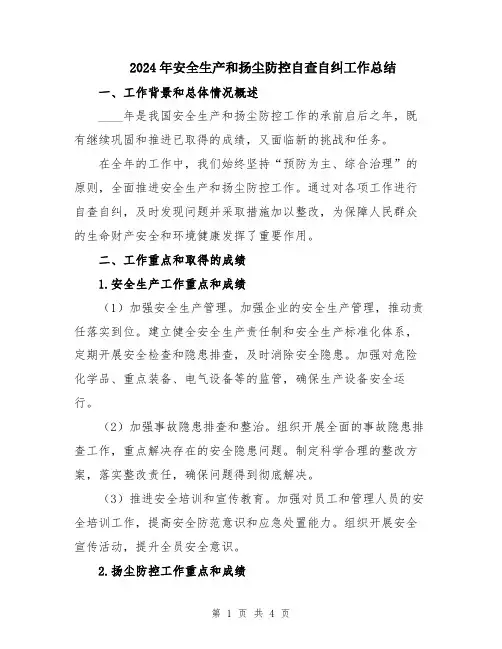 2024年安全生产和扬尘防控自查自纠工作总结

一、工作背景和总体情况概述

____年是我国安全生产和扬尘防控工作的承前启后之年，既有继续巩固和推进已取得的成绩，又面临新的挑战和任务。

在全年的工作中，我们始终坚持“预防为主、综合治理”的原则，全面推进安全生产和扬尘防控工作。通过对各项工作进行自查自纠，及时发现问题并采取措施加以整改，为保障人民群众的生命财产安全和环境健康发挥了重要作用。

二、工作重点和取得的成绩

1.安全生产工作重点和成绩

（1）加强安全生产管理。加强企业的安全生产管理，推动责任落实到位。建立健全安全生产责任制和安全生产标准化体系，定期开展安全检查和隐患排查，及时消除安全隐患。加强对危险化学品、重点装备、电气设备等的监管，确保生产设备安全运行。

（2）加强事故隐患排查和整治。组织开展全面的事故隐患排查工作，重点解决存在的安全隐患问题。制定科学合理的整改方案，落实整改责任，确保问题得到彻底解决。

（3）推进安全培训和宣传教育。加强对员工和管理人员的安全培训工作，提高安全防范意识和应急处置能力。组织开展安全宣传活动，提升全员安全意识。

2.扬尘防控工作重点和成绩

第 1 页 共 4 页